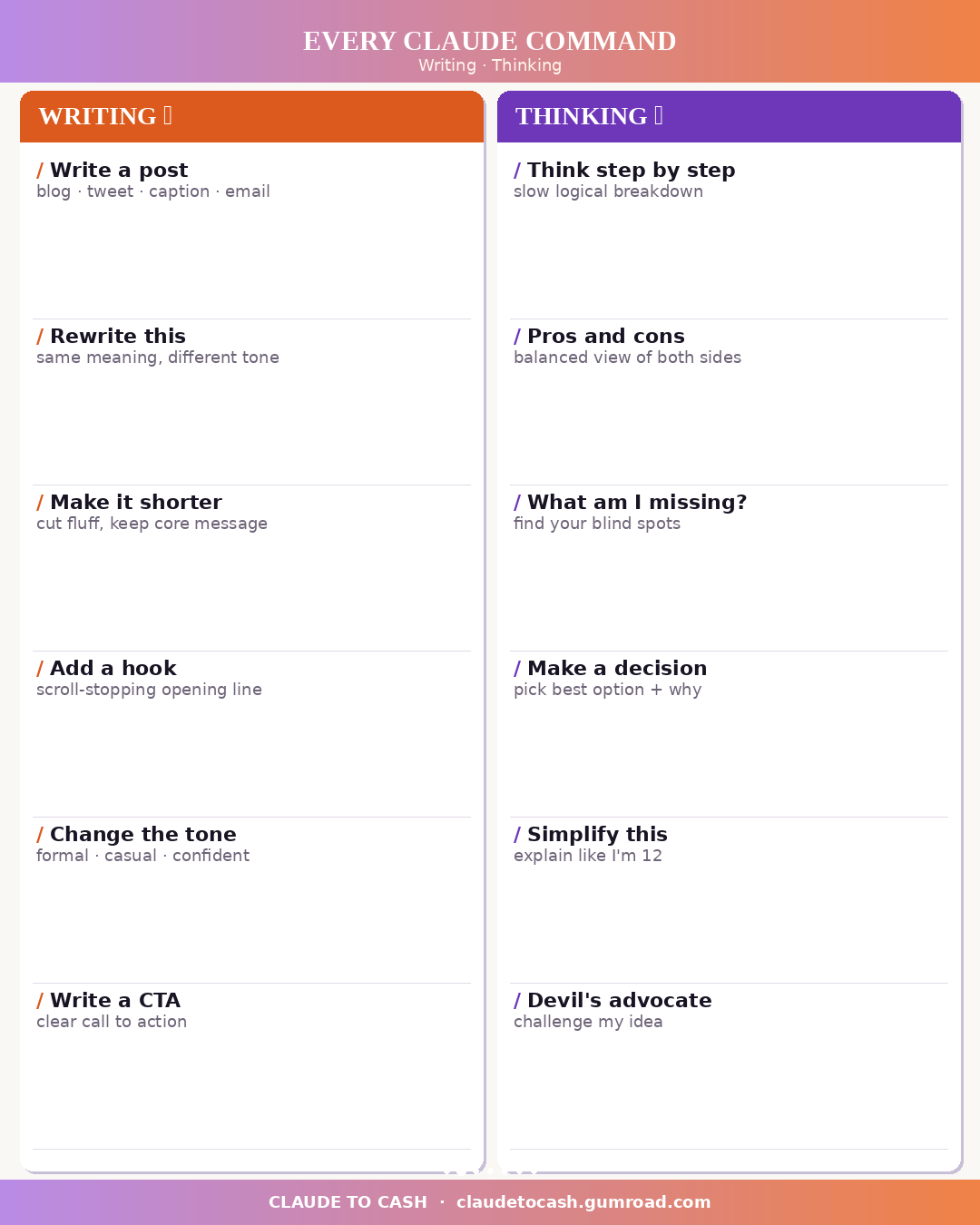 EVERY CLAUDE COMMAND
Writing · Thinking

WRITING

/ Write a post
blog · tweet · caption · email

/ Rewrite this
same meaning, different tone

/ Make it shorter
cut fluff, keep core message

/ Add a hook
scroll-stopping opening line

/ Change the tone
formal · casual · confident

/ Write a CTA
clear call to action

THINKING

/ Think step by step
slow logical breakdown

/ Pros and cons
balanced view of both sides

/ What am I missing?
find your blind spots

/ Make a decision
pick best option + why

/ Simplify this
explain like I'm 12

/ Devil's advocate
challenge my idea

CLAUDE TO CASH · claudetocash.gumroad.com